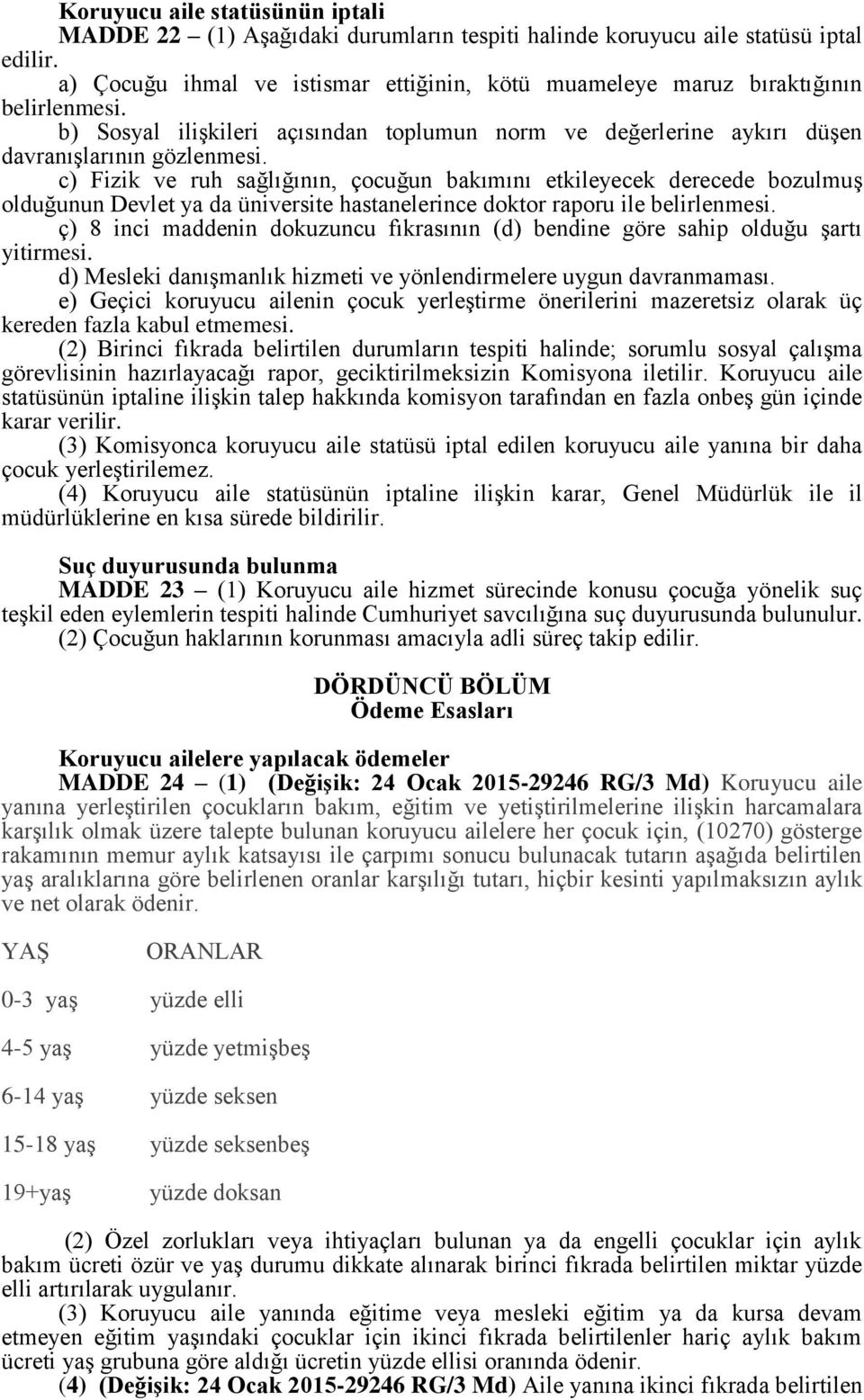 Koruyucu aile statüsünün iptali

MADDE 22 – (1) Aşağıdaki durumların tespiti halinde koruyucu aile statüsü iptal edilir.

a) Çocuğu ihmal ve istismar ettiğinin, kötü muameleye maruz bıraktığının belirlenmesi.

b) Sosyal ilişkileri açısından toplumun norm ve değerlerine aykırı düşen davranışlarının gözlenmesi.

c) Fizik ve ruh sağlığının, çocuğun bakımını etkileyecek derecede bozulmuş olduğunun Devlet ya da üniversite hastanelerince doktor raporu ile belirlenmesi.

ç) 8 inci maddenin dokuzuncu fıkrasının (d) bendine göre sahip olduğu şartı yitirmesi.

d) Mesleki danışmanlık hizmeti ve yönlendirmelere uygun davranmaması.

e) Geçici koruyucu ailenin çocuk yerleştirme önerilerini mazeretsiz olarak üç kereden fazla kabul etmemesi.

(2) Birinci fıkrada belirtilen durumların tespiti halinde; sorumlu sosyal çalışma görevlisinin hazırlayacağı rapor, geciktirilmeksizin Komisyona iletilir. Koruyucu aile statüsünün iptaline ilişkin talep hakkında komisyon tarafından en fazla onbeş gün içinde karar verilir.

(3) Komisyonca koruyucu aile statüsü iptal edilen koruyucu aile yanına bir daha çocuk yerleştirilemez.

(4) Koruyucu aile statüsünün iptaline ilişkin karar, Genel Müdürlük ile il müdürlüklerine en kısa sürede bildirilir.

Suç duyurusunda bulunma

MADDE 23 – (1) Koruyucu aile hizmet sürecinde konusu çocuğa yönelik suç teşkil eden eylemlerin tespiti halinde Cumhuriyet savcılığına suç duyurusunda bulunulur.

(2) Çocuğun haklarının korunması amacıyla adli süreç takip edilir.

DÖRDÜNCÜ BÖLÜM
Ödeme Esasları

Koruyucu ailelere yapılacak ödemeler

MADDE 24 – (1) (Değişik: 24 Ocak 2015-29246 RG/3 Md) Koruyucu aile yanına yerleştirilen çocukların bakım, eğitim ve yetiştirilmelerine ilişkin harcamalara karşılık olmak üzere talepte bulunan koruyucu ailelere her çocuk için, (10270) gösterge rakamının memur aylık katsayısı ile çarpımı sonucu bulunacak tutarın aşağıda belirtilen yaş aralıklarına göre belirlenen oranlar karşılığı tutarı, hiçbir kesinti yapılmaksızın aylık ve net olarak ödenir.

| YAŞ | ORANLAR |
|---|---|
| 0-3 yaş | yüzde elli |
| 4-5 yaş | yüzde yetmişbeş |
| 6-14 yaş | yüzde seksen |
| 15-18 yaş | yüzde seksenbeş |
| 19+yaş | yüzde doksan |

(2) Özel zorlukları veya ihtiyaçları bulunan ya da engelli çocuklar için aylık bakım ücreti özür ve yaş durumu dikkate alınarak birinci fıkrada belirtilen miktar yüzde elli artırılarak uygulanır.

(3) Koruyucu aile yanında eğitime veya mesleki eğitim ya da kursa devam etmeyen eğitim yaşındaki çocuklar için ikinci fıkrada belirtilenler hariç aylık bakım ücreti yaş grubuna göre aldığı ücretin yüzde ellisi oranında ödenir.

(4) (Değişik: 24 Ocak 2015-29246 RG/3 Md) Aile yanına ikinci fıkrada belirtilen